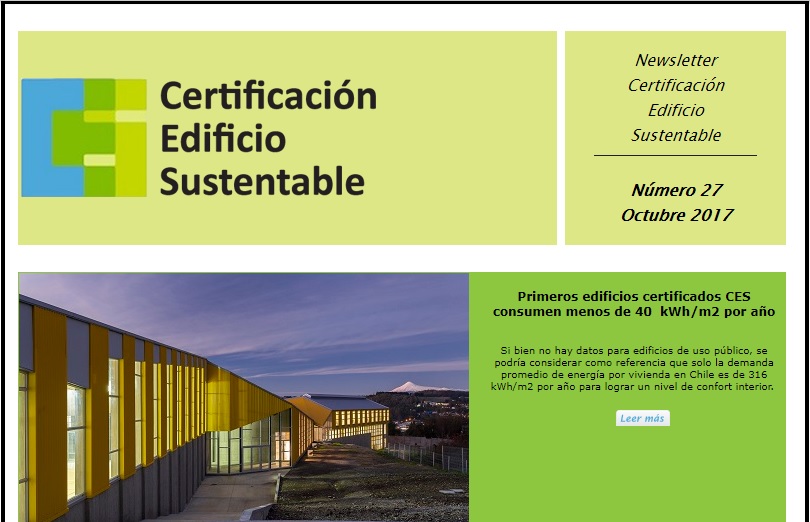 Certificación
Edificio
Sustentable

Newsletter
Certificación
Edificio
Sustentable

Número 27
Octubre 2017

Primeros edificios certificados CES consumen menos de 40  kWh/m2 por año

Si bien no hay datos para edificios de uso público, se podría considerar como referencia que solo la demanda promedio de energía por vivienda en Chile es de 316 kWh/m2 por año para lograr un nivel de confort interior.

Leer más